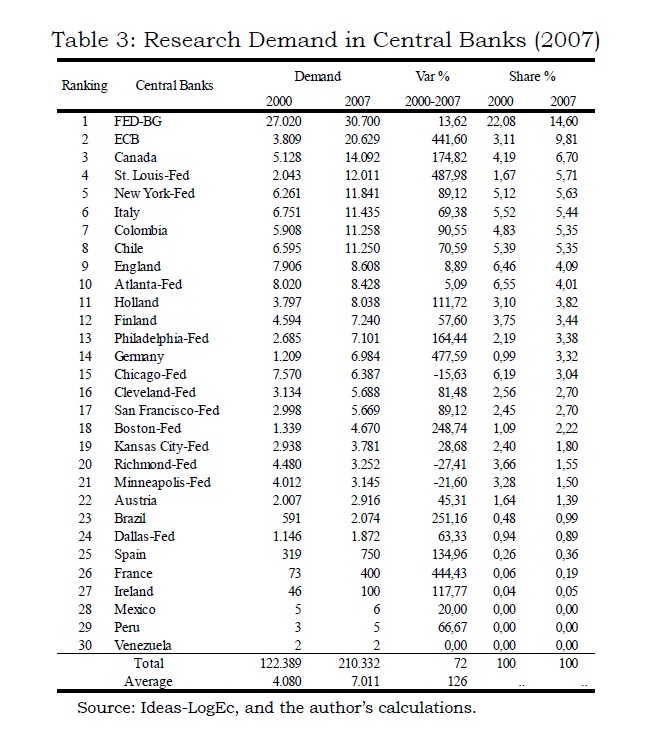 Table 3: Research Demand in Central Banks (2007)

| Ranking | Central Banks | Demand 2000 | Demand 2007 | Var % 2000-2007 | Share % 2000 | Share % 2007 |
|---|---|---|---|---|---|---|
| 1 | FED-BG | 27.020 | 30.700 | 13,62 | 22,08 | 14,60 |
| 2 | ECB | 3.809 | 20.629 | 441,60 | 3,11 | 9,81 |
| 3 | Canada | 5.128 | 14.092 | 174,82 | 4,19 | 6,70 |
| 4 | St. Louis-Fed | 2.043 | 12.011 | 487,98 | 1,67 | 5,71 |
| 5 | New York-Fed | 6.261 | 11.841 | 89,12 | 5,12 | 5,63 |
| 6 | Italy | 6.751 | 11.435 | 69,38 | 5,52 | 5,44 |
| 7 | Colombia | 5.908 | 11.258 | 90,55 | 4,83 | 5,35 |
| 8 | Chile | 6.595 | 11.250 | 70,59 | 5,39 | 5,35 |
| 9 | England | 7.906 | 8.608 | 8,89 | 6,46 | 4,09 |
| 10 | Atlanta-Fed | 8.020 | 8.428 | 5,09 | 6,55 | 4,01 |
| 11 | Holland | 3.797 | 8.038 | 111,72 | 3,10 | 3,82 |
| 12 | Finland | 4.594 | 7.240 | 57,60 | 3,75 | 3,44 |
| 13 | Philadelphia-Fed | 2.685 | 7.101 | 164,44 | 2,19 | 3,38 |
| 14 | Germany | 1.209 | 6.984 | 477,59 | 0,99 | 3,32 |
| 15 | Chicago-Fed | 7.570 | 6.387 | -15,63 | 6,19 | 3,04 |
| 16 | Cleveland-Fed | 3.134 | 5.688 | 81,48 | 2,56 | 2,70 |
| 17 | San Francisco-Fed | 2.998 | 5.669 | 89,12 | 2,45 | 2,70 |
| 18 | Boston-Fed | 1.339 | 4.670 | 248,74 | 1,09 | 2,22 |
| 19 | Kansas City-Fed | 2.938 | 3.781 | 28,68 | 2,40 | 1,80 |
| 20 | Richmond-Fed | 4.480 | 3.252 | -27,41 | 3,66 | 1,55 |
| 21 | Minneapolis-Fed | 4.012 | 3.145 | -21,60 | 3,28 | 1,50 |
| 22 | Austria | 2.007 | 2.916 | 45,31 | 1,64 | 1,39 |
| 23 | Brazil | 591 | 2.074 | 251,16 | 0,48 | 0,99 |
| 24 | Dallas-Fed | 1.146 | 1.872 | 63,33 | 0,94 | 0,89 |
| 25 | Spain | 319 | 750 | 134,96 | 0,26 | 0,36 |
| 26 | France | 73 | 400 | 444,43 | 0,06 | 0,19 |
| 27 | Ireland | 46 | 100 | 117,77 | 0,04 | 0,05 |
| 28 | Mexico | 5 | 6 | 20,00 | 0,00 | 0,00 |
| 29 | Peru | 3 | 5 | 66,67 | 0,00 | 0,00 |
| 30 | Venezuela | 2 | 2 | 0,00 | 0,00 | 0,00 |
| | Total | 122.389 | 210.332 | 72 | 100 | 100 |
| | Average | 4.080 | 7.011 | 126 | .. | .. |

Source: Ideas-LogEc, and the author's calculations.